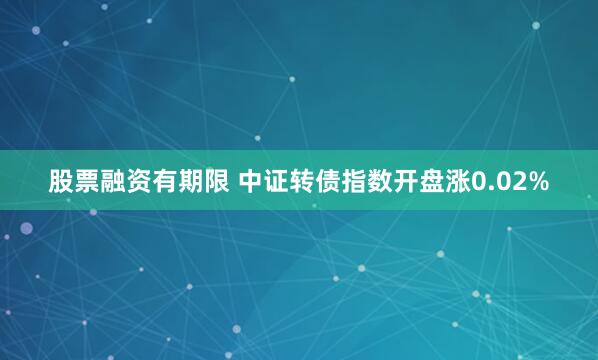 股票融资有期限 中证转债指数开盘涨0.02%